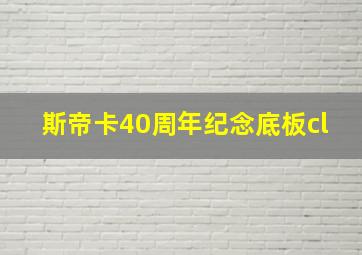 斯帝卡40周年纪念底板cl